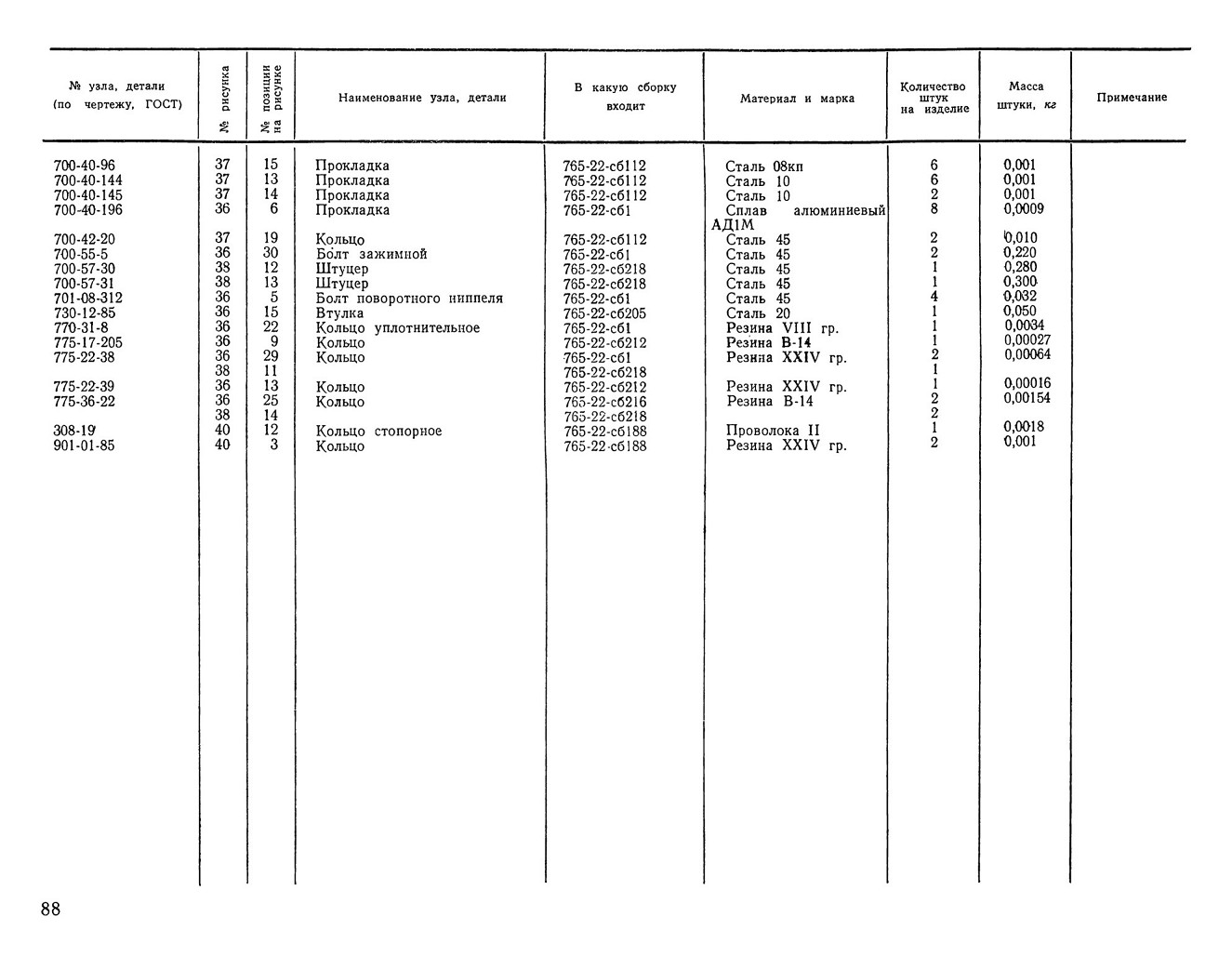 | № узла, детали (по чертежу, ГОСТ) | № рисунка | № позиции на рисунке | Наименование узла, детали | В какую сборку входит | Материал и марка | Количество штук на изделие | Масса штуки, кг | Примечание |
|---|---|---|---|---|---|---|---|---|
| 700-40-96 | 37 | 15 | Прокладка | 765-22-сб112 | Сталь 08кп | 6 | 0,001 | |
| 700-40-144 | 37 | 13 | Прокладка | 765-22-сб112 | Сталь 10 | 6 | 0,001 | |
| 700-40-145 | 37 | 14 | Прокладка | 765-22-сб112 | Сталь 10 | 2 | 0,001 | |
| 700-40-196 | 36 | 6 | Прокладка | 765-22-сб1 | Сплав алюминиевый АД1М | 8 | 0,0009 | |
| 700-42-20 | 37 | 19 | Кольцо | 765-22-сб112 | Сталь 45 | 2 | 0,010 | |
| 700-55-5 | 36 | 30 | Болт зажимной | 765-22-сб1 | Сталь 45 | 2 | 0,220 | |
| 700-57-30 | 38 | 12 | Штуцер | 765-22-сб218 | Сталь 45 | 1 | 0,280 | |
| 700-57-31 | 38 | 13 | Штуцер | 765-22-сб218 | Сталь 45 | 1 | 0,300 | |
| 701-08-312 | 36 | 5 | Болт поворотного ниппеля | 765-22-сб1 | Сталь 45 | 4 | 0,032 | |
| 730-12-85 | 36 | 15 | Втулка | 765-22-сб205 | Сталь 20 | 1 | 0,050 | |
| 770-31-8 | 36 | 22 | Кольцо уплотнительное | 765-22-сб1 | Резина VIII гр. | 1 | 0,0034 | |
| 775-17-205 | 36 | 9 | Кольцо | 765-22-сб212 | Резина В-14 | 1 | 0,00027 | |
| 775-22-38 | 36 | 29 | Кольцо | 765-22-сб1 | Резина XXIV гр. | 2 | 0,00064 | |
| | 38 | 11 | | 765-22-сб218 | | 1 | | |
| 775-22-39 | 36 | 13 | Кольцо | 765-22-сб212 | Резина XXIV гр. | 1 | 0,00016 | |
| 775-36-22 | 36 | 25 | Кольцо | 765-22-сб216 | Резина В-14 | 2 | 0,00154 | |
| | 38 | 14 | | 765-22-сб218 | | 2 | | |
| 308-19 | 40 | 12 | Кольцо стопорное | 765-22-сб188 | Проволока II | 1 | 0,0018 | |
| 901-01-85 | 40 | 3 | Кольцо | 765-22-сб188 | Резина XXIV гр. | 2 | 0,001 | |

88